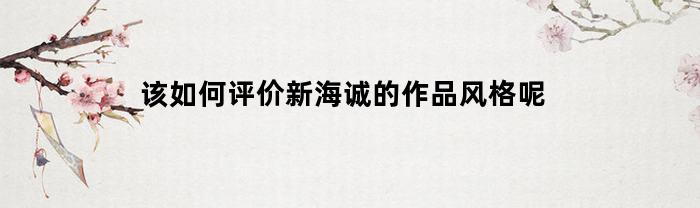 该如何评价新海诚的作品风格呢